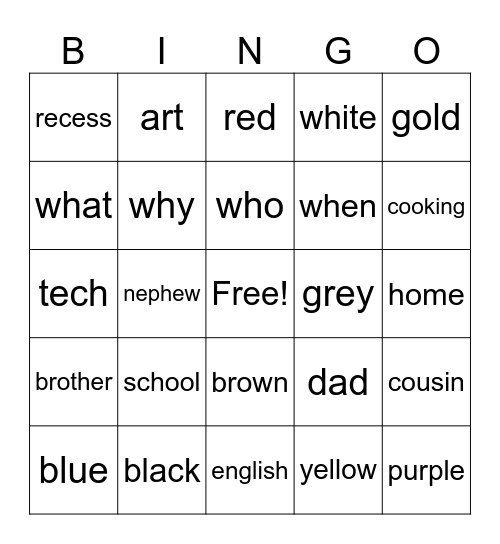 | B | I | N | G | O |
|---|---|---|---|---|
| recess | art | red | white | gold |
| what | why | who | when | cooking |
| tech | nephew | Free! | grey | home |
| brother | school | brown | dad | cousin |
| blue | black | english | yellow | purple |